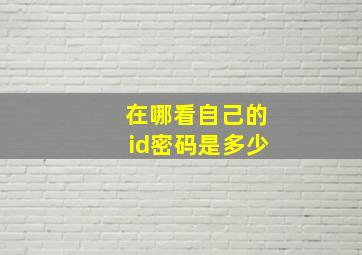 在哪看自己的
id密码是多少